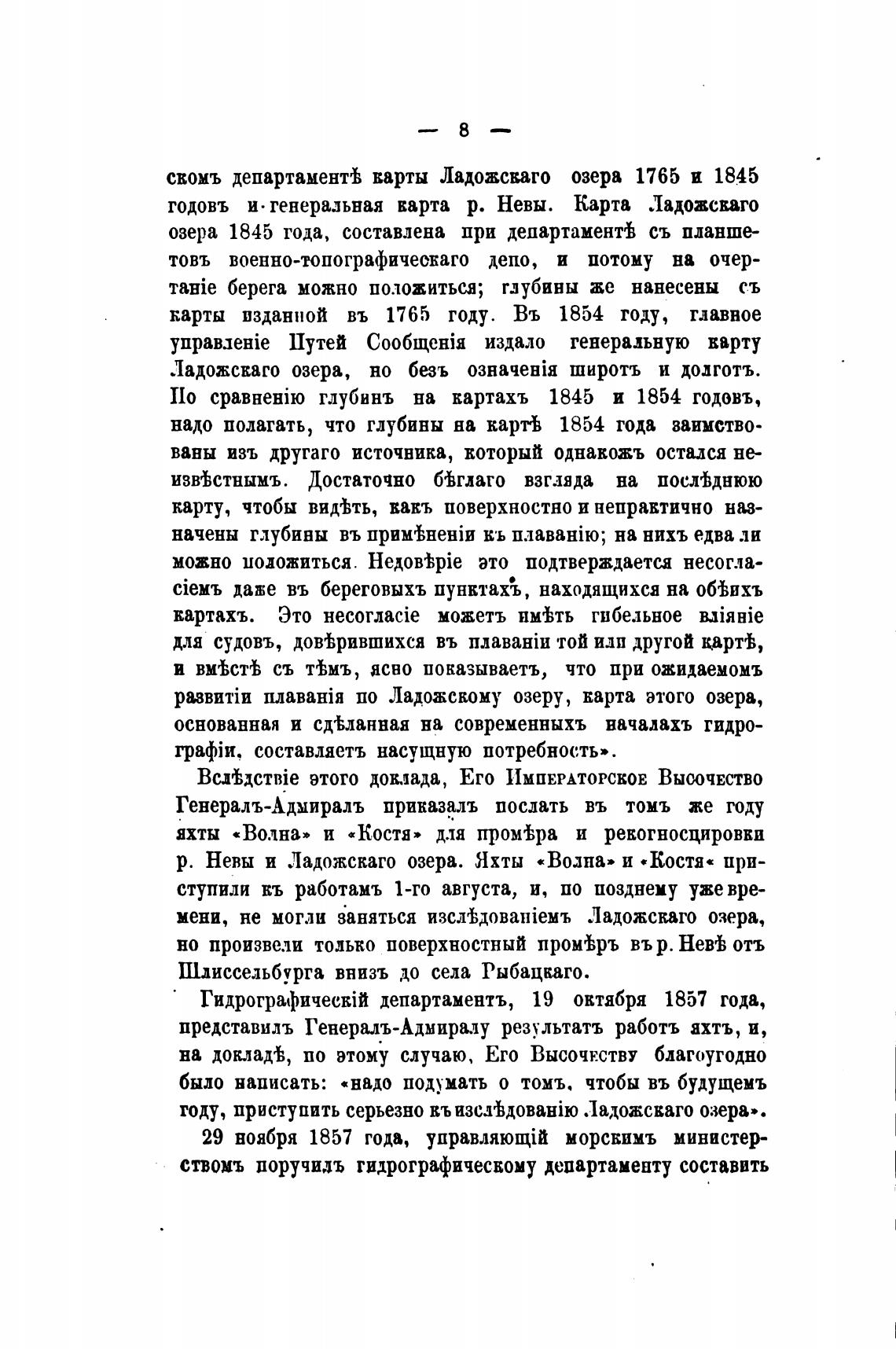 — 8 —

скомъ департаментѣ карты Ладожскаго озера 1765 и 1845 годовъ и генеральная карта р. Невы. Карта Ладожскаго озера 1845 года, составлена при департаментѣ съ планшетовъ военно-топографическаго депо, и потому на очертаніе берега можно положиться; глубины же нанесены съ карты изданной въ 1765 году. Въ 1854 году, главное управленіе Путей Сообщенія издало генеральную карту Ладожскаго озера, но безъ означенія широтъ и долготъ. По сравненію глубинъ на картахъ 1845 и 1854 годовъ, надо полагать, что глубины на картѣ 1854 года заимствованы изъ другаго источника, который однакожъ остался неизвѣстнымъ. Достаточно бѣглаго взгляда на послѣднюю карту, чтобы видѣть, какъ поверхностно и непрактично назначены глубины въ примѣненіи къ плаванію; на нихъ едва ли можно положиться. Недовѣріе это подтверждается несогласіемъ даже въ береговыхъ пунктахъ, находящихся на обѣихъ картахъ. Это несогласіе можетъ имѣть гибельное вліяніе для судовъ, довѣрившихся въ плаваніи той или другой картѣ, и вмѣстѣ съ тѣмъ, ясно показываетъ, что при ожидаемомъ развитіи плаванія по Ладожскому озеру, карта этого озера, основанная и сдѣланная на современныхъ началахъ гидрографіи, составляетъ насущную потребность».

Вслѣдствіе этого доклада, Его Императорское Высочество Генералъ-Адмиралъ приказалъ послать въ томъ же году яхты «Волна» и «Костя» для промѣра и рекогносцировки р. Невы и Ладожскаго озера. Яхты «Волна» и «Костя« приступили къ работамъ 1-го августа, и, по позднему уже времени, не могли заняться изслѣдованіемъ Ладожскаго озера, но произвели только поверхностный промѣръ въ р. Невѣ отъ Шлиссельбурга внизъ до села Рыбацкаго.

Гидрографическій департаментъ, 19 октября 1857 года, представилъ Генералъ-Адмиралу результатъ работъ яхтъ, и, на докладѣ, по этому случаю, Его Высочеству благоугодно было написать: «надо подумать о томъ, чтобы въ будущемъ году, приступить серьезно къ изслѣдованію Ладожскаго озера».

29 ноября 1857 года, управляющій морскимъ министерствомъ поручилъ гидрографическому департаменту составить